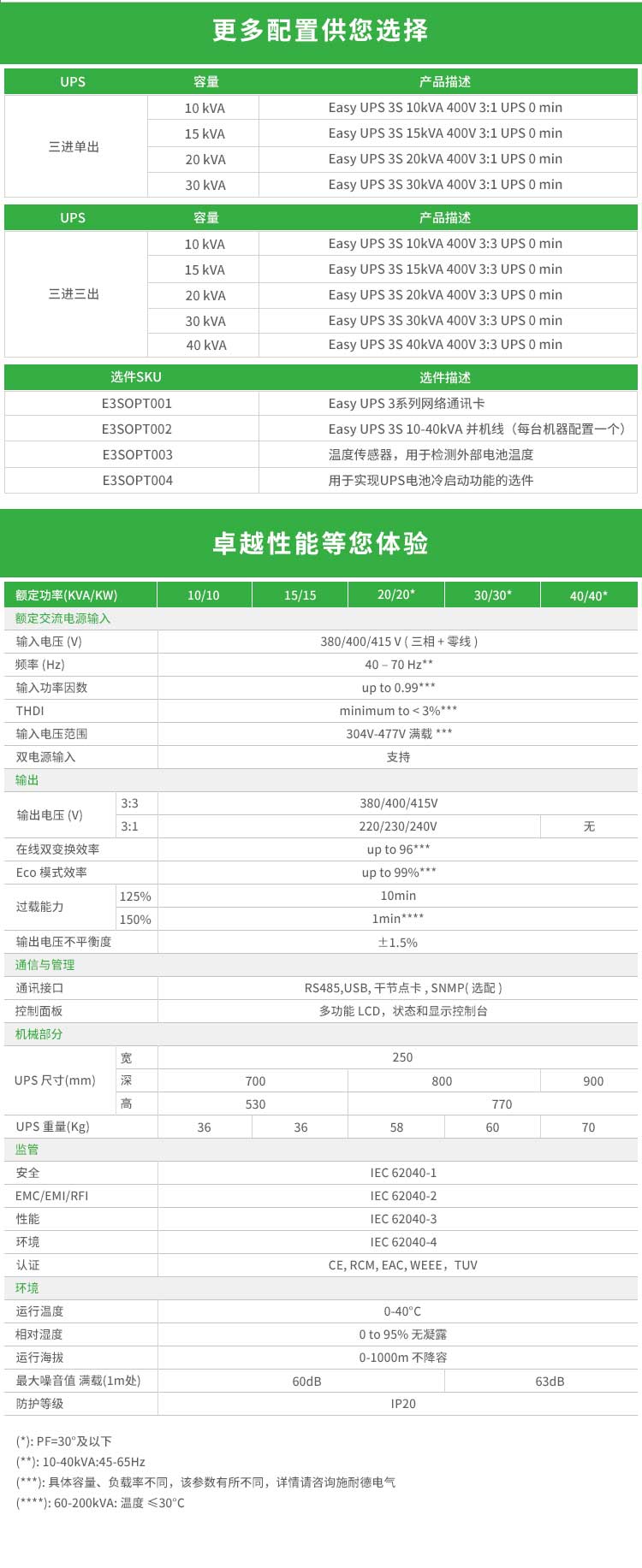 更多配置供您选择

| UPS | 容量 | 产品描述 |
|---|---|---|
| 三进单出 | 10 kVA | Easy UPS 3S 10kVA 400V 3:1 UPS 0 min |
| | 15 kVA | Easy UPS 3S 15kVA 400V 3:1 UPS 0 min |
| | 20 kVA | Easy UPS 3S 20kVA 400V 3:1 UPS 0 min |
| | 30 kVA | Easy UPS 3S 30kVA 400V 3:1 UPS 0 min |

| UPS | 容量 | 产品描述 |
|---|---|---|
| 三进三出 | 10 kVA | Easy UPS 3S 10kVA 400V 3:3 UPS 0 min |
| | 15 kVA | Easy UPS 3S 15kVA 400V 3:3 UPS 0 min |
| | 20 kVA | Easy UPS 3S 20kVA 400V 3:3 UPS 0 min |
| | 30 kVA | Easy UPS 3S 30kVA 400V 3:3 UPS 0 min |
| | 40 kVA | Easy UPS 3S 40kVA 400V 3:3 UPS 0 min |

| 选件SKU | 选件描述 |
|---|---|
| E3SOPT001 | Easy UPS 3系列网络通讯卡 |
| E3SOPT002 | Easy UPS 3S 10-40kVA 并机线（每台机器配置一个） |
| E3SOPT003 | 温度传感器，用于检测外部电池温度 |
| E3SOPT004 | 用于实现UPS电池冷启动功能的选件 |

卓越性能等您体验

| 额定功率(KVA/KW) | | 10/10 | 15/15 | 20/20* | 30/30* | 40/40* |
|---|---|---|---|---|---|---|
| 额定交流电源输入 | | | | | | |
| 输入电压 (V) | | 380/400/415 V ( 三相 + 零线 ) | | | | |
| 频率 (Hz) | | 40 – 70 Hz** | | | | |
| 输入功率因数 | | up to 0.99*** | | | | |
| THDI | | minimum to < 3%*** | | | | |
| 输入电压范围 | | 304V-477V 满载 *** | | | | |
| 双电源输入 | | 支持 | | | | |
| 输出 | | | | | | |
| 输出电压 (V) | 3:3 | 380/400/415V | | | | |
| | 3:1 | 220/230/240V | | | | 无 |
| 在线双变换效率 | | up to 96*** | | | | |
| Eco 模式效率 | | up to 99%*** | | | | |
| 过载能力 | 125% | 10min | | | | |
| | 150% | 1min**** | | | | |
| 输出电压不平衡度 | | ±1.5% | | | | |
| 通信与管理 | | | | | | |
| 通讯接口 | | RS485,USB, 干节点卡 , SNMP( 选配 ) | | | | |
| 控制面板 | | 多功能 LCD，状态和显示控制台 | | | | |
| 机械部分 | | | | | | |
| UPS 尺寸(mm) | 宽 | 250 | | | | |
| | 深 | 700 | | 800 | | 900 |
| | 高 | 530 | | 770 | | |
| UPS 重量(Kg) | | 36 | 36 | 58 | 60 | 70 |
| 监管 | | | | | | |
| 安全 | | IEC 62040-1 | | | | |
| EMC/EMI/RFI | | IEC 62040-2 | | | | |
| 性能 | | IEC 62040-3 | | | | |
| 环境 | | IEC 62040-4 | | | | |
| 认证 | | CE, RCM, EAC, WEEE，TUV | | | | |
| 环境 | | | | | | |
| 运行温度 | | 0-40°C | | | | |
| 相对湿度 | | 0 to 95% 无凝露 | | | | |
| 运行海拔 | | 0-1000m 不降容 | | | | |
| 最大噪音值 满载(1m处) | | 60dB | | | 63dB | |
| 防护等级 | | IP20 | | | | |

(*): PF=30°及以下
(**): 10-40kVA:45-65Hz
(***): 具体容量、负载率不同，该参数有所不同，详情请咨询施耐德电气
(****): 60-200kVA: 温度 ≤30°C